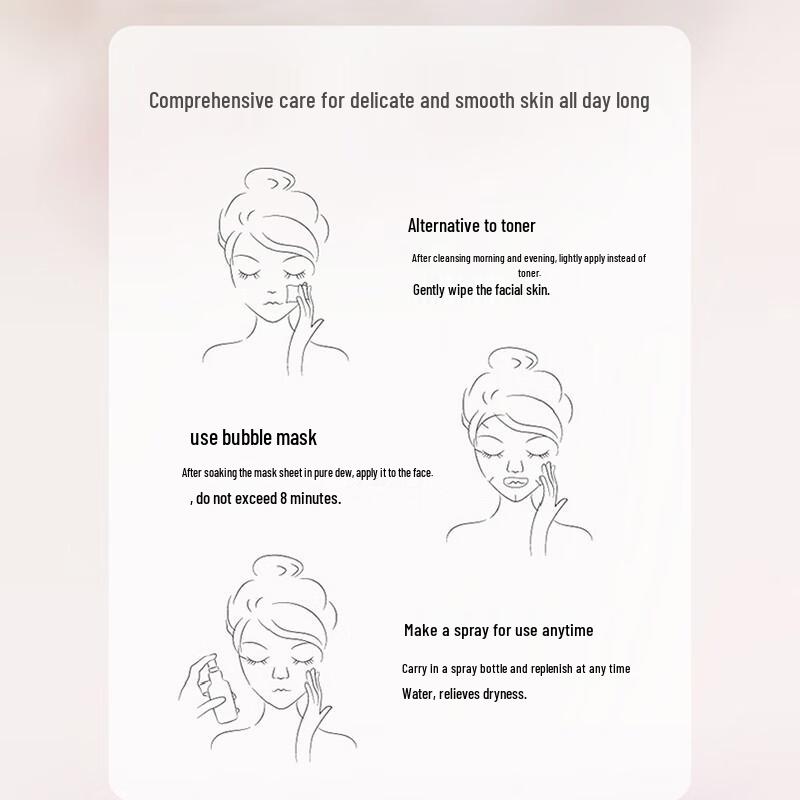 Comprehensive care for delicate and smooth skin all day long

Alternative to toner

After cleansing morning and evening, lightly apply instead of toner.

Gently wipe the facial skin.

use bubble mask

After soaking the mask sheet in pure dew, apply it to the face.

, do not exceed 8 minutes.

Make a spray for use anytime

Carry in a spray bottle and replenish at any time

Water, relieves dryness.